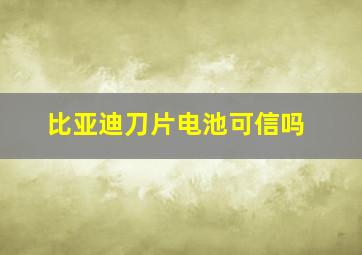 比亚迪刀片电池可信吗